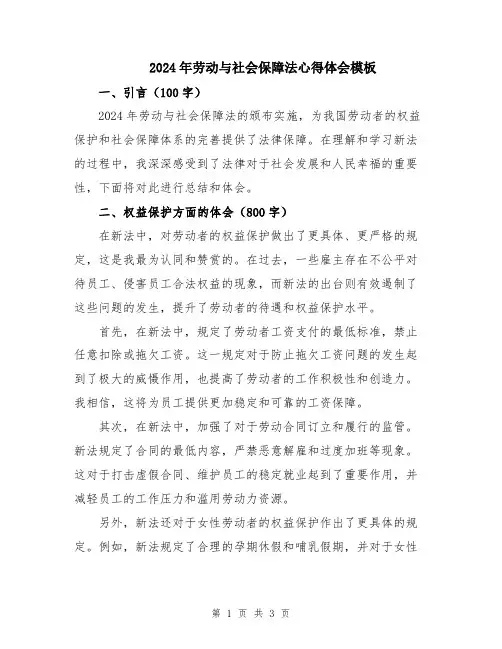 2024年劳动与社会保障法心得体会模板

一、引言（100字）

2024年劳动与社会保障法的颁布实施，为我国劳动者的权益保护和社会保障体系的完善提供了法律保障。在理解和学习新法的过程中，我深深感受到了法律对于社会发展和人民幸福的重要性，下面将对此进行总结和体会。

二、权益保护方面的体会（800字）

在新法中，对劳动者的权益保护做出了更具体、更严格的规定，这是我最为认同和赞赏的。在过去，一些雇主存在不公平对待员工、侵害员工合法权益的现象，而新法的出台则有效遏制了这些问题的发生，提升了劳动者的待遇和权益保护水平。

首先，在新法中，规定了劳动者工资支付的最低标准，禁止任意扣除或拖欠工资。这一规定对于防止拖欠工资问题的发生起到了极大的威慑作用，也提高了劳动者的工作积极性和创造力。我相信，这将为员工提供更加稳定和可靠的工资保障。

其次，在新法中，加强了对于劳动合同订立和履行的监管。新法规定了合同的最低内容，严禁恶意解雇和过度加班等现象。这对于打击虚假合同、维护员工的稳定就业起到了重要作用，并减轻员工的工作压力和滥用劳动力资源。

另外，新法还对于女性劳动者的权益保护作出了更具体的规定。例如，新法规定了合理的孕期休假和哺乳假期，并对于女性

第 1 页 共 3 页